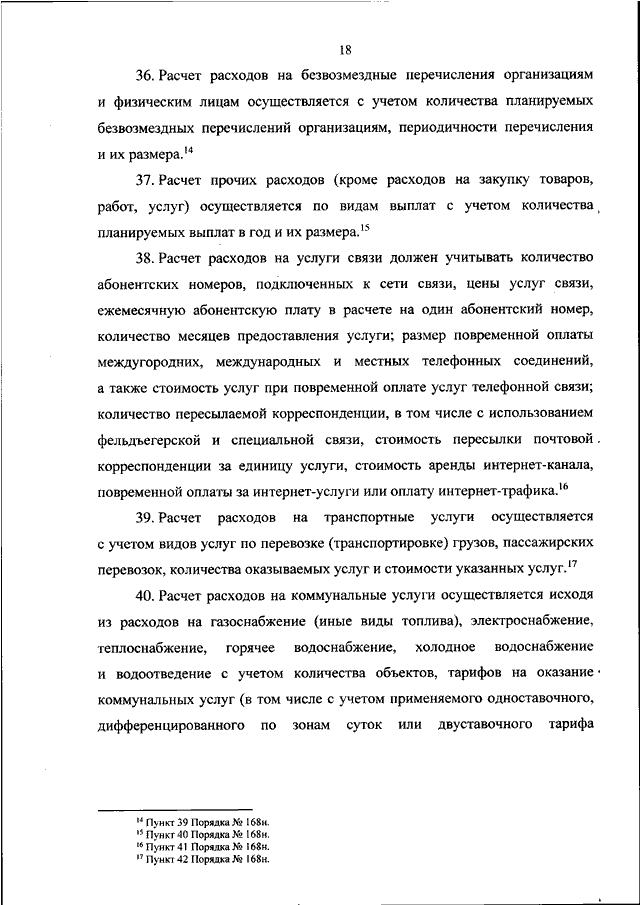 18

36. Расчет расходов на безвозмездные перечисления организациям и физическим лицам осуществляется с учетом количества планируемых безвозмездных перечислений организациям, периодичности перечисления и их размера.$^{14}$

37. Расчет прочих расходов (кроме расходов на закупку товаров, работ, услуг) осуществляется по видам выплат с учетом количества планируемых выплат в год и их размера.$^{15}$

38. Расчет расходов на услуги связи должен учитывать количество абонентских номеров, подключенных к сети связи, цены услуг связи, ежемесячную абонентскую плату в расчете на один абонентский номер, количество месяцев предоставления услуги; размер повременной оплаты междугородних, международных и местных телефонных соединений, а также стоимость услуг при повременной оплате услуг телефонной связи; количество пересылаемой корреспонденции, в том числе с использованием фельдъегерской и специальной связи, стоимость пересылки почтовой корреспонденции за единицу услуги, стоимость аренды интернет-канала, повременной оплаты за интернет-услуги или оплату интернет-трафика.$^{16}$

39. Расчет расходов на транспортные услуги осуществляется с учетом видов услуг по перевозке (транспортировке) грузов, пассажирских перевозок, количества оказываемых услуг и стоимости указанных услуг.$^{17}$

40. Расчет расходов на коммунальные услуги осуществляется исходя из расходов на газоснабжение (иные виды топлива), электроснабжение, теплоснабжение, горячее водоснабжение, холодное водоснабжение и водоотведение с учетом количества объектов, тарифов на оказание коммунальных услуг (в том числе с учетом применяемого одноставочного, дифференцированного по зонам суток или двуставочного тарифа

$^{14}$ Пункт 39 Порядка № 168н.
$^{15}$ Пункт 40 Порядка № 168н.
$^{16}$ Пункт 41 Порядка № 168н.
$^{17}$ Пункт 42 Порядка № 168н.